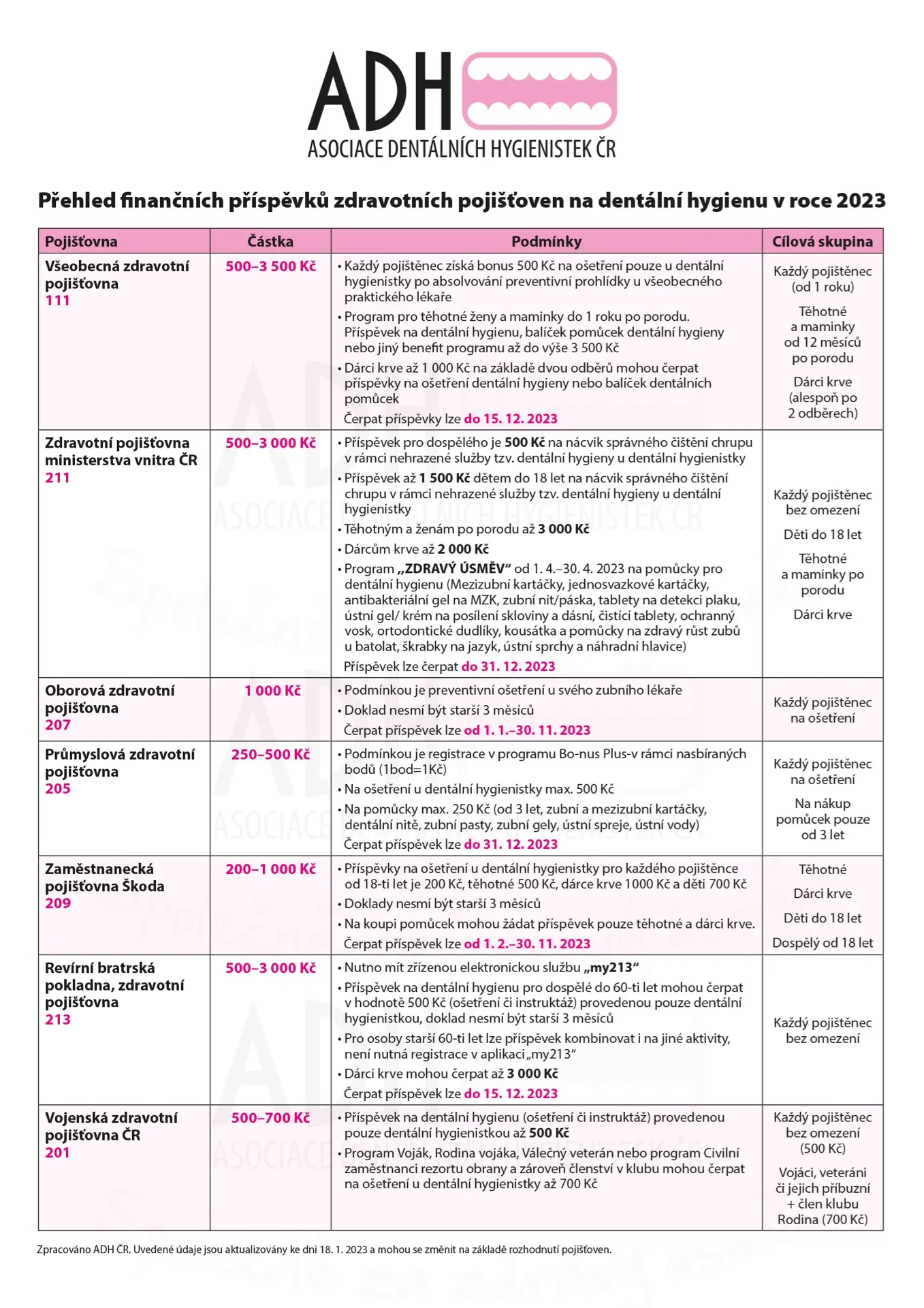 ADH
ASOCIACE DENTÁLNÍCH HYGIENISTEK ČR

Přehled finančních příspěvků zdravotních pojišťoven na dentální hygienu v roce 2023

| Pojišťovna | Částka | Podmínky | Cílová skupina |
|---|---|---|---|
| Všeobecná zdravotní pojišťovna 111 | 500–3 500 Kč | • Každý pojištěnec získá bonus 500 Kč na ošetření pouze u dentální hygienistky po absolvování preventivní prohlídky u všeobecného praktického lékaře • Program pro těhotné ženy a maminky do 1 roku po porodu. Příspěvek na dentální hygienu, balíček pomůcek dentální hygieny nebo jiný benefit programu až do výše 3 500 Kč • Dárci krve až 1 000 Kč na základě dvou odběrů mohou čerpat příspěvky na ošetření dentální hygieny nebo balíček dentálních pomůcek Čerpat příspěvky lze do 15. 12. 2023 | Každý pojištěnec (od 1 roku) Těhotné a maminky od 12 měsíců po porodu Dárci krve (alespoň po 2 odběrech) |
| Zdravotní pojišťovna ministerstva vnitra ČR 211 | 500–3 000 Kč | • Příspěvek pro dospělého je 500 Kč na nácvik správného čištění chrupu v rámci nehrazené služby tzv. dentální hygieny u dentální hygienistky • Příspěvek až 1 500 Kč dětem do 18 let na nácvik správného čištění chrupu v rámci nehrazené služby tzv. dentální hygieny u dentální hygienistky • Těhotným a ženám po porodu až 3 000 Kč • Dárcům krve až 2 000 Kč • Program „ZDRAVÝ ÚSMĚV“ od 1. 4.–30. 4. 2023 na pomůcky pro dentální hygienu (Mezizubní kartáčky, jednosvazkové kartáčky, antibakteriální gel na MZK, zubní nit/páska, tablety na detekci plaku, ústní gel/ krém na posílení skloviny a dásní, čistící tablety, ochranný vosk, ortodontické dudlíky, kousátka a pomůcky na zdravý růst zubů u batolat, škrabky na jazyk, ústní sprchy a náhradní hlavice) Příspěvek lze čerpat do 31. 12. 2023 | Každý pojištěnec bez omezení Děti do 18 let Těhotné a maminky po porodu Dárci krve |
| Oborová zdravotní pojišťovna 207 | 1 000 Kč | • Podmínkou je preventivní ošetření u svého zubního lékaře • Doklad nesmí být starší 3 měsíců Čerpat příspěvek lze od 1. 1.–30. 11. 2023 | Každý pojištěnec na ošetření |
| Průmyslová zdravotní pojišťovna 205 | 250–500 Kč | • Podmínkou je registrace v programu Bo-nus Plus-v rámci nasbíraných bodů (1bod=1Kč) • Na ošetření u dentální hygienistky max. 500 Kč • Na pomůcky max. 250 Kč (od 3 let, zubní a mezizubní kartáčky, dentální nitě, zubní pasty, zubní gely, ústní spreje, ústní vody) Čerpat příspěvek lze do 31. 12. 2023 | Každý pojištěnec na ošetření Na nákup pomůcek pouze od 3 let |
| Zaměstnanecká pojišťovna Škoda 209 | 200–1 000 Kč | • Příspěvky na ošetření u dentální hygienistky pro každého pojištěnce od 18-ti let je 200 Kč, těhotné 500 Kč, dárce krve 1000 Kč a děti 700 Kč • Doklady nesmí být starší 3 měsíců • Na koupi pomůcek mohou žádat příspěvek pouze těhotné a dárci krve. Čerpat příspěvek lze od 1. 2.–30. 11. 2023 | Těhotné Dárci krve Děti do 18 let Dospělý od 18 let |
| Revírní bratrská pokladna, zdravotní pojišťovna 213 | 500–3 000 Kč | • Nutno mít zřízenou elektronickou službu „my213“ • Příspěvek na dentální hygienu pro dospělé do 60-ti let mohou čerpat v hodnotě 500 Kč (ošetření či instruktáž) provedenou pouze dentální hygienistkou, doklad nesmí být starší 3 měsíců • Pro osoby starší 60-ti let lze příspěvek kombinovat i na jiné aktivity, není nutná registrace v aplikaci „my213“ • Dárci krve mohou čerpat až 3 000 Kč Čerpat příspěvek lze do 15. 12. 2023 | Každý pojištěnec bez omezení |
| Vojenská zdravotní pojišťovna ČR 201 | 500–700 Kč | • Příspěvek na dentální hygienu (ošetření či instruktáž) provedenou pouze dentální hygienistkou až 500 Kč • Program Voják, Rodina vojáka, Válečný veterán nebo program Civilní zaměstnanci rezortu obrany a zároveň členství v klubu mohou čerpat na ošetření u dentální hygienistky až 700 Kč | Každý pojištěnec bez omezení (500 Kč) Vojáci, veteráni či jejich příbuzní + člen klubu Rodina (700 Kč) |

Zpracováno ADH ČR. Uvedené údaje jsou aktualizovány ke dni 18. 1. 2023 a mohou se změnit na základě rozhodnutí pojišťoven.